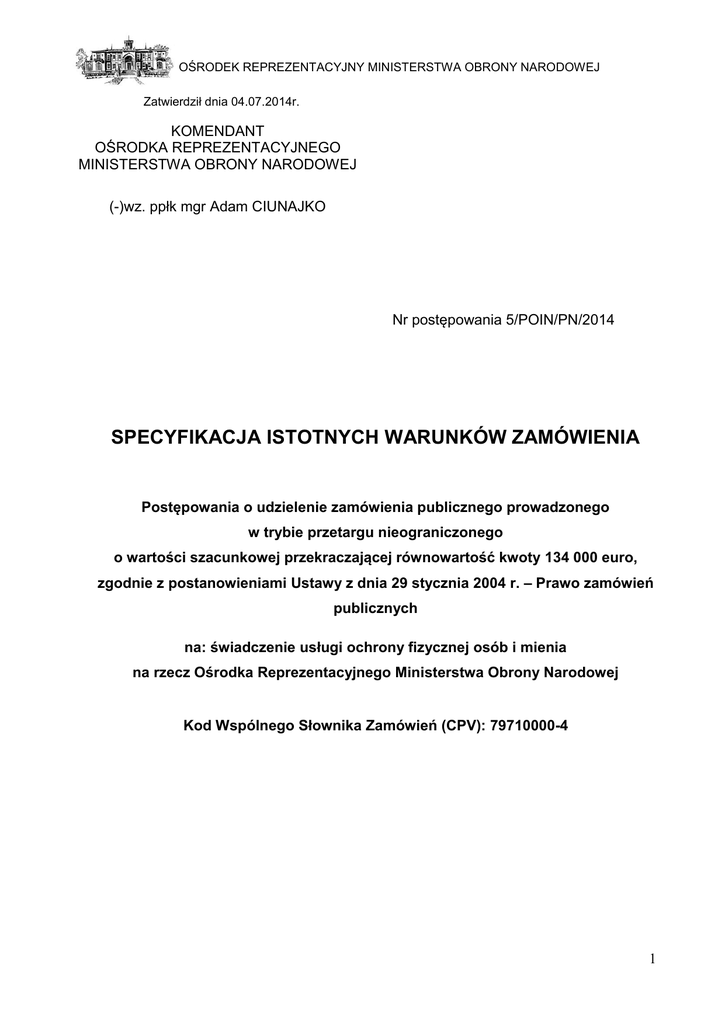 OŚRODEK REPREZENTACYJNY MINISTERSTWA OBRONY NARODOWEJ

Zatwierdził dnia 04.07.2014r.

KOMENDANT
OŚRODKA REPREZENTACYJNEGO
MINISTERSTWA OBRONY NARODOWEJ

(-)wz. ppłk mgr Adam CIUNAJKO

Nr postępowania 5/POIN/PN/2014

SPECYFIKACJA ISTOTNYCH WARUNKÓW ZAMÓWIENIA

Postępowania o udzielenie zamówienia publicznego prowadzonego w trybie przetargu nieograniczonego o wartości szacunkowej przekraczającej równowartość kwoty 134 000 euro, zgodnie z postanowieniami Ustawy z dnia 29 stycznia 2004 r. – Prawo zamówień publicznych

na: świadczenie usługi ochrony fizycznej osób i mienia na rzecz Ośrodka Reprezentacyjnego Ministerstwa Obrony Narodowej

Kod Wspólnego Słownika Zamówień (CPV): 79710000-4

1